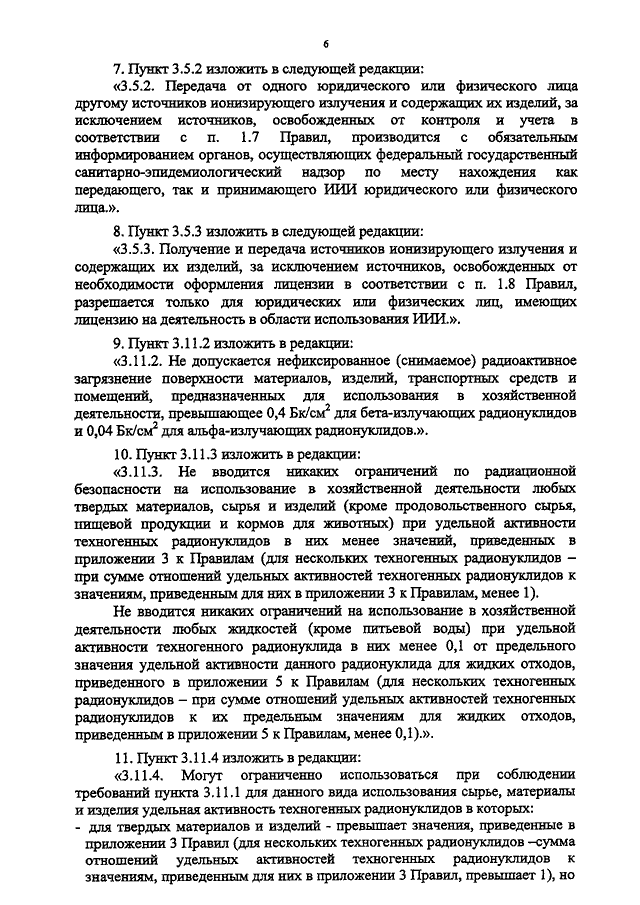 6

7. Пункт 3.5.2 изложить в следующей редакции:

«3.5.2. Передача от одного юридического или физического лица другому источников ионизирующего излучения и содержащих их изделий, за исключением источников, освобожденных от контроля и учета в соответствии с п. 1.7 Правил, производится с обязательным информированием органов, осуществляющих федеральный государственный санитарно-эпидемиологический надзор по месту нахождения как передающего, так и принимающего ИИИ юридического или физического лица.».

8. Пункт 3.5.3 изложить в следующей редакции:

«3.5.3. Получение и передача источников ионизирующего излучения и содержащих их изделий, за исключением источников, освобожденных от необходимости оформления лицензии в соответствии с п. 1.8 Правил, разрешается только для юридических или физических лиц, имеющих лицензию на деятельность в области использования ИИИ.».

9. Пункт 3.11.2 изложить в редакции:

«3.11.2. Не допускается нефиксированное (снимаемое) радиоактивное загрязнение поверхности материалов, изделий, транспортных средств и помещений, предназначенных для использования в хозяйственной деятельности, превышающее 0,4 Бк/см$^2$ для бета-излучающих радионуклидов и 0,04 Бк/см$^2$ для альфа-излучающих радионуклидов.».

10. Пункт 3.11.3 изложить в редакции:

«3.11.3. Не вводится никаких ограничений по радиационной безопасности на использование в хозяйственной деятельности любых твердых материалов, сырья и изделий (кроме продовольственного сырья, пищевой продукции и кормов для животных) при удельной активности техногенных радионуклидов в них менее значений, приведенных в приложении 3 к Правилам (для нескольких техногенных радионуклидов – при сумме отношений удельных активностей техногенных радионуклидов к значениям, приведенным для них в приложении 3 к Правилам, менее 1).

Не вводится никаких ограничений на использование в хозяйственной деятельности любых жидкостей (кроме питьевой воды) при удельной активности техногенного радионуклида в них менее 0,1 от предельного значения удельной активности данного радионуклида для жидких отходов, приведенного в приложении 5 к Правилам (для нескольких техногенных радионуклидов – при сумме отношений удельных активностей техногенных радионуклидов к их предельным значениям для жидких отходов, приведенным в приложении 5 к Правилам, менее 0,1).».

11. Пункт 3.11.4 изложить в редакции:

«3.11.4. Могут ограниченно использоваться при соблюдении требований пункта 3.11.1 для данного вида использования сырье, материалы и изделия удельная активность техногенных радионуклидов в которых:

- для твердых материалов и изделий - превышает значения, приведенные в приложении 3 Правил (для нескольких техногенных радионуклидов –сумма отношений удельных активностей техногенных радионуклидов к значениям, приведенным для них в приложении 3 Правил, превышает 1), но